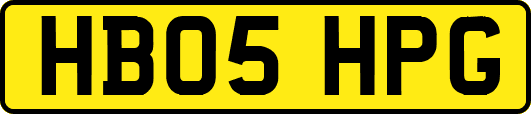 HB05 HPG